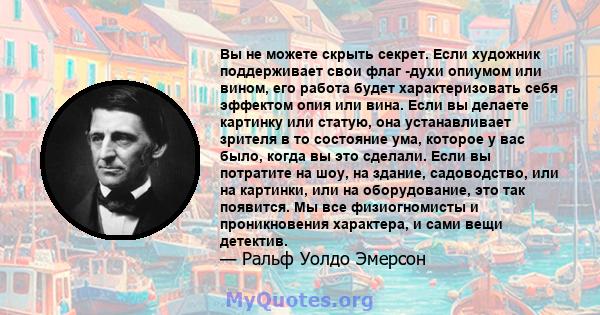 Вы не можете скрыть секрет. Если художник поддерживает свои флаг -духи опиумом или вином, его работа будет характеризовать себя эффектом опия или вина. Если вы делаете картинку или статую, она устанавливает зрителя в то состояние ума, которое у вас было, когда вы это сделали. Если вы потратите на шоу, на здание, садоводство, или на картинки, или на оборудование, это так появится. Мы все физиогномисты и проникновения характера, и сами вещи детектив.
— Ральф Уолдо Эмерсон

MyQuotes.org